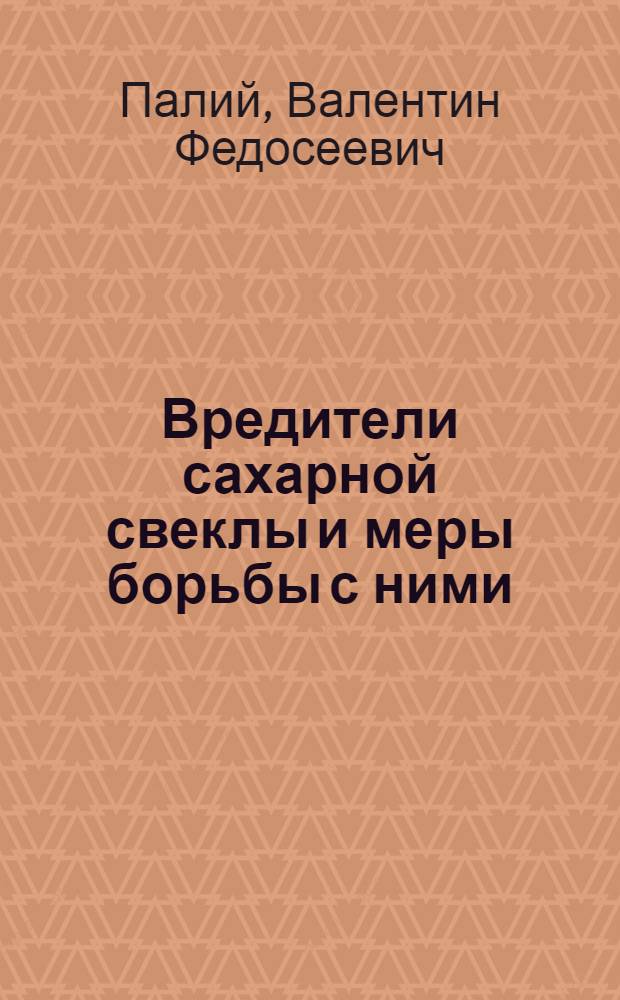 Палий, Валентин Федосеевич

Вредители сахарной свеклы и меры борьбы с ними